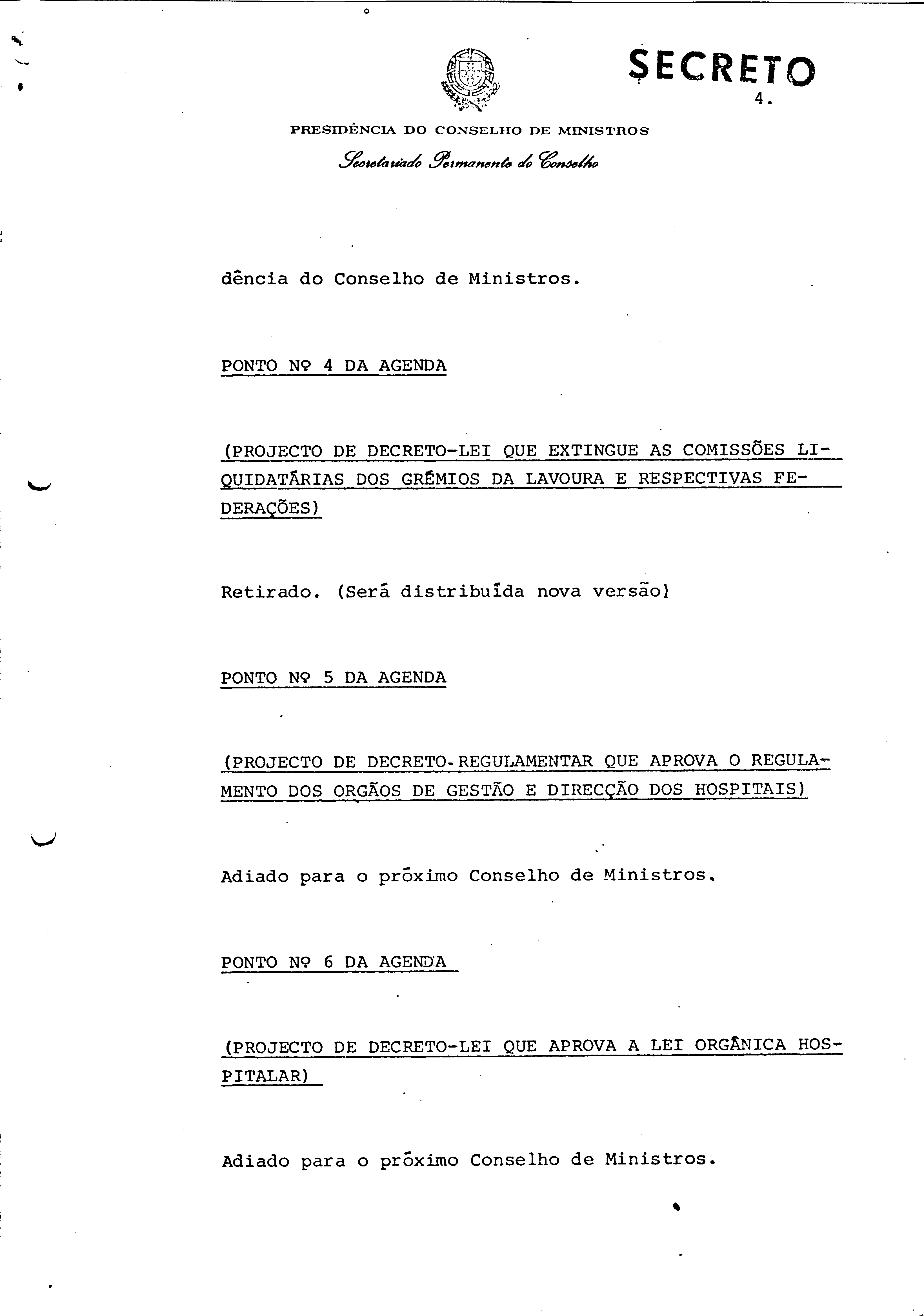 SECRETO
4.

PRESIDÊNCIA DO CONSELHO DE MINISTROS

Secretariado Permanente do Conselho

dência do Conselho de Ministros.

PONTO Nº 4 DA AGENDA

(PROJECTO DE DECRETO-LEI QUE EXTINGUE AS COMISSÕES LIQUIDATÁRIAS DOS GRÉMIOS DA LAVOURA E RESPECTIVAS FEDERAÇÕES)

Retirado. (Será distribuída nova versão)

PONTO Nº 5 DA AGENDA

(PROJECTO DE DECRETO-REGULAMENTAR QUE APROVA O REGULAMENTO DOS ORGÃOS DE GESTÃO E DIRECÇÃO DOS HOSPITAIS)

Adiado para o próximo Conselho de Ministros.

PONTO Nº 6 DA AGENDA

(PROJECTO DE DECRETO-LEI QUE APROVA A LEI ORGÂNICA HOSPITALAR)

Adiado para o próximo Conselho de Ministros.